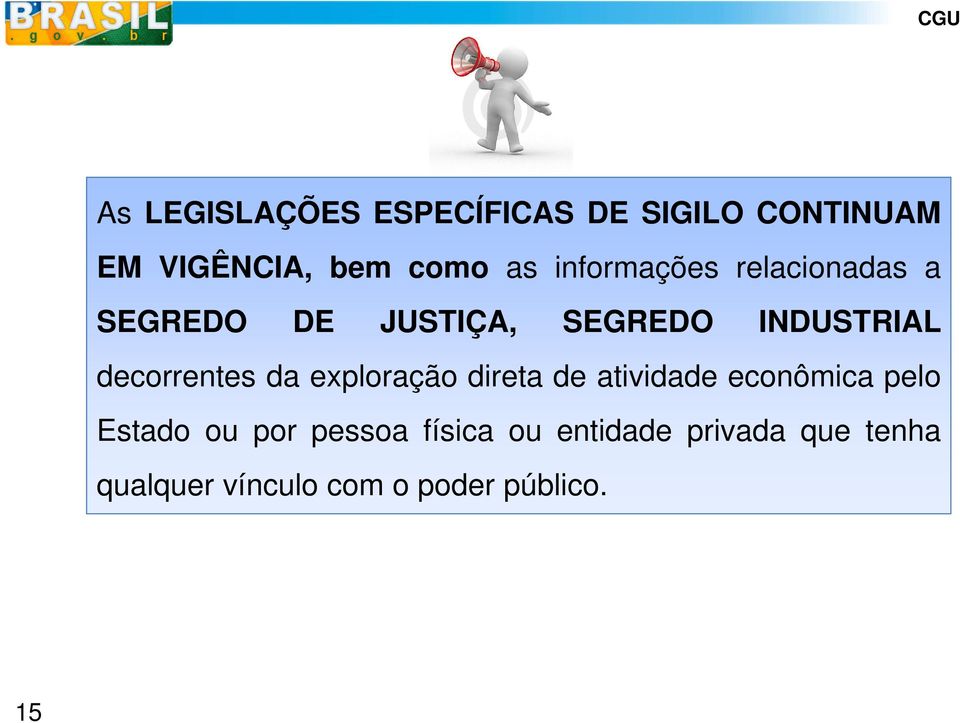 BRASIL
.gov.br

CGU

As LEGISLAÇÕES ESPECÍFICAS DE SIGILO CONTINUAM EM VIGÊNCIA, bem como as informações relacionadas a SEGREDO DE JUSTIÇA, SEGREDO INDUSTRIAL decorrentes da exploração direta de atividade econômica pelo Estado ou por pessoa física ou entidade privada que tenha qualquer vínculo com o poder público.

15